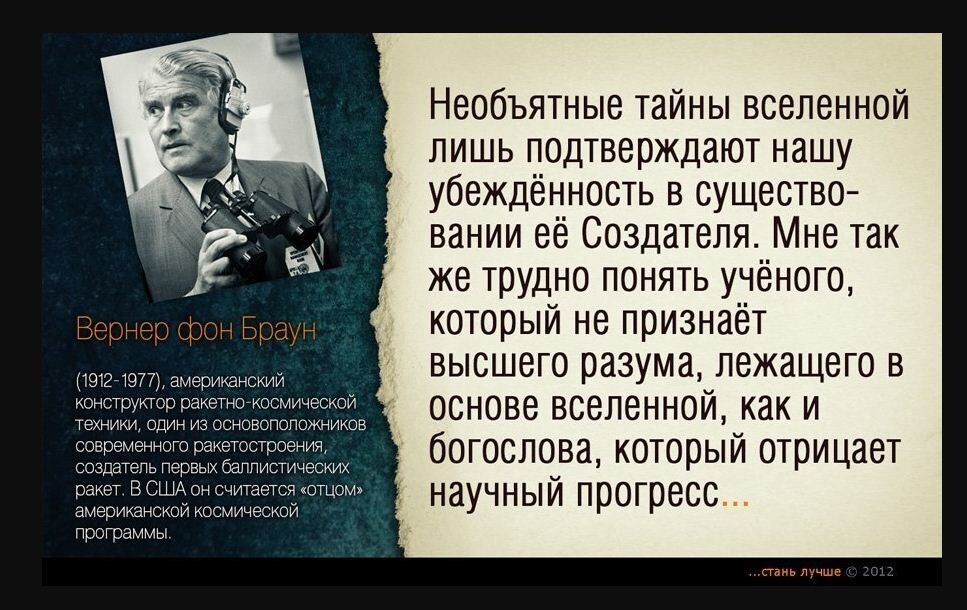 Вернер фон Браун

(1912-1977), американский конструктор ракетно-космической техники, один из основоположников современного ракетостроения, создатель первых баллистических ракет. В США он считается «отцом» американской космической программы.

Необъятные тайны вселенной лишь подтверждают нашу убеждённость в существовании её Создателя. Мне так же трудно понять учёного, который не признаёт высшего разума, лежащего в основе вселенной, как и богослова, который отрицает научный прогресс...

...стань лучше © 2012